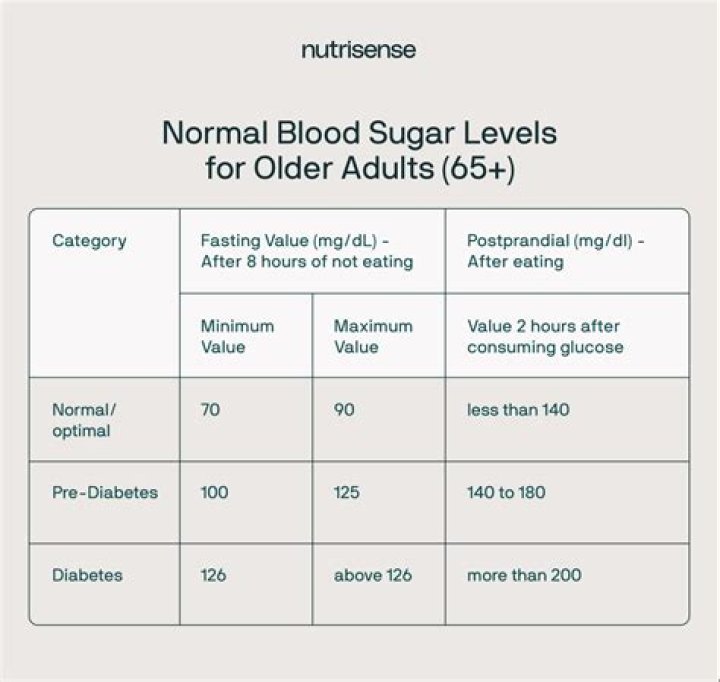 nutrisense

Normal Blood Sugar Levels for Older Adults (65+)

| Category | Fasting Value (mg/dL) - After 8 hours of not eating | | Postprandial (mg/dl) - After eating |
|---|---|---|---|
| | Minimum Value | Maximum Value | Value 2 hours after consuming glucose |
| Normal/ optimal | 70 | 90 | less than 140 |
| Pre-Diabetes | 100 | 125 | 140 to 180 |
| Diabetes | 126 | above 126 | more than 200 |